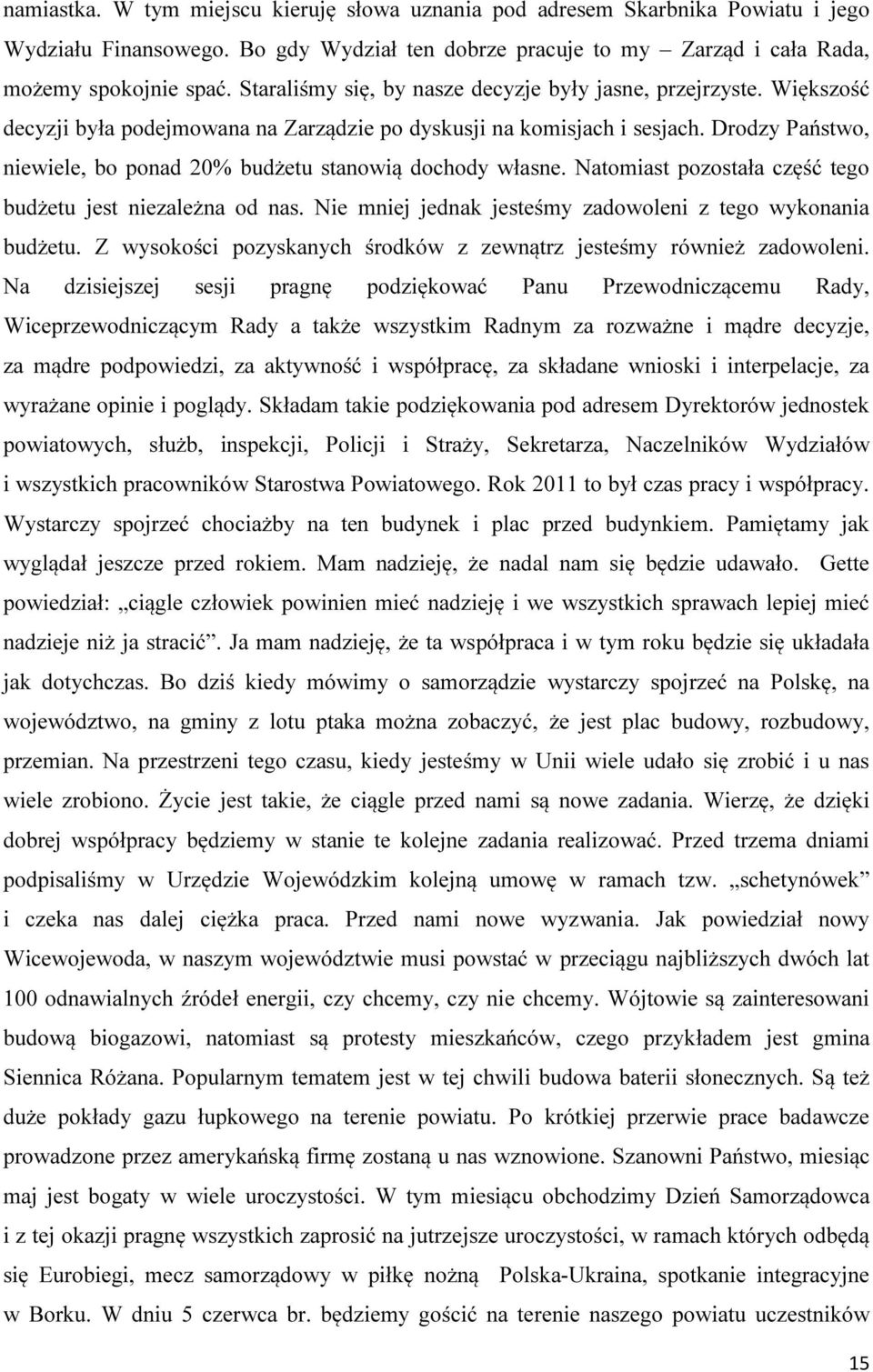 namiastka. W tym miejscu kieruję słowa uznania pod adresem Skarbnika Powiatu i jego Wydziału Finansowego. Bo gdy Wydział ten dobrze pracuje to my – Zarząd i cała Rada, możemy spokojnie spać. Staraliśmy się, by nasze decyzje były jasne, przejrzyste. Większość decyzji była podejmowana na Zarządzie po dyskusji na komisjach i sesjach. Drodzy Państwo, niewiele, bo ponad 20% budżetu stanowią dochody własne. Natomiast pozostała część tego budżetu jest niezależna od nas. Nie mniej jednak jesteśmy zadowoleni z tego wykonania budżetu. Z wysokości pozyskanych środków z zewnątrz jesteśmy również zadowoleni. Na dzisiejszej sesji pragnę podziękować Panu Przewodniczącemu Rady, Wiceprzewodniczącym Rady a także wszystkim Radnym za rozważne i mądre decyzje, za mądre podpowiedzi, za aktywność i współpracę, za składane wnioski i interpelacje, za wyrażane opinie i poglądy. Składam takie podziękowania pod adresem Dyrektorów jednostek powiatowych, służb, inspekcji, Policji i Straży, Sekretarza, Naczelników Wydziałów i wszystkich pracowników Starostwa Powiatowego. Rok 2011 to był czas pracy i współpracy. Wystarczy spojrzeć chociażby na ten budynek i plac przed budynkiem. Pamiętamy jak wyglądał jeszcze przed rokiem. Mam nadzieję, że nadal nam się będzie udawało. Gette powiedział: „ciągle człowiek powinien mieć nadzieję i we wszystkich sprawach lepiej mieć nadzieje niż ja stracić”. Ja mam nadzieję, że ta współpraca i w tym roku będzie się układała jak dotychczas. Bo dziś kiedy mówimy o samorządzie wystarczy spojrzeć na Polskę, na województwo, na gminy z lotu ptaka można zobaczyć, że jest plac budowy, rozbudowy, przemian. Na przestrzeni tego czasu, kiedy jesteśmy w Unii wiele udało się zrobić i u nas wiele zrobiono. Życie jest takie, że ciągle przed nami są nowe zadania. Wierzę, że dzięki dobrej współpracy będziemy w stanie te kolejne zadania realizować. Przed trzema dniami podpisaliśmy w Urzędzie Wojewódzkim kolejną umowę w ramach tzw. „schetynówek” i czeka nas dalej ciężka praca. Przed nami nowe wyzwania. Jak powiedział nowy Wicewojewoda, w naszym województwie musi powstać w przeciągu najbliższych dwóch lat 100 odnawialnych źródeł energii, czy chcemy, czy nie chcemy. Wójtowie są zainteresowani budową biogazowi, natomiast są protesty mieszkańców, czego przykładem jest gmina Siennica Różana. Popularnym tematem jest w tej chwili budowa baterii słonecznych. Są też duże pokłady gazu łupkowego na terenie powiatu. Po krótkiej przerwie prace badawcze prowadzone przez amerykańską firmę zostaną u nas wznowione. Szanowni Państwo, miesiąc maj jest bogaty w wiele uroczystości. W tym miesiącu obchodzimy Dzień Samorządowca i z tej okazji pragnę wszystkich zaprosić na jutrzejsze uroczystości, w ramach których odbędą się Eurobiegi, mecz samorządowy w piłkę nożną Polska-Ukraina, spotkanie integracyjne w Borku. W dniu 5 czerwca br. będziemy gościć na terenie naszego powiatu uczestników

15